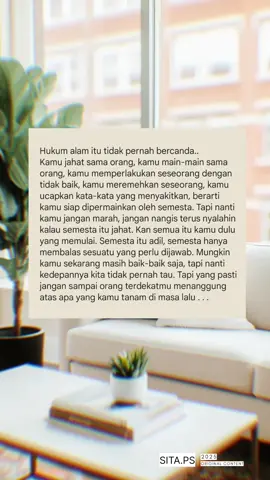 Hukum alam itu tidak pernah bercanda..
Kamu jahat sama orang, kamu main-main sama orang, kamu memperlakukan seseorang dengan tidak baik, kamu meremehkan seseorang, kamu ucapkan kata-kata yang menyakitkan, berarti kamu siap dipermainkan oleh semesta. Tapi nanti kamu jangan marah, jangan nangis terus nyalahin kalau semesta itu jahat. Kan semua itu kamu dulu yang memulai. Semesta itu adil, semesta hanya membalas sesuatu yang perlu dijawab. Mungkin kamu sekarang masih baik-baik saja, tapi nanti kedepannya kita tidak pernah tau. Tapi yang pasti jangan sampai orang terdekatmu menanggung atas apa yang kamu tanam di masa lalu . . .

SITA.PS 2025 ORIGINAL CONTENT